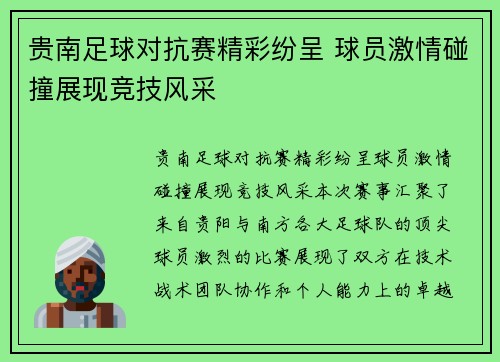 贵南足球对抗赛精彩纷呈 球员激情碰撞展现竞技风采

贵南足球对抗赛精彩纷呈球员激情碰撞展现竞技风采本次赛事汇聚了来自贵阳与南方各大足球队的顶尖球员激烈的比赛展现了双方在技术战术团队协作和个人能力上的卓越